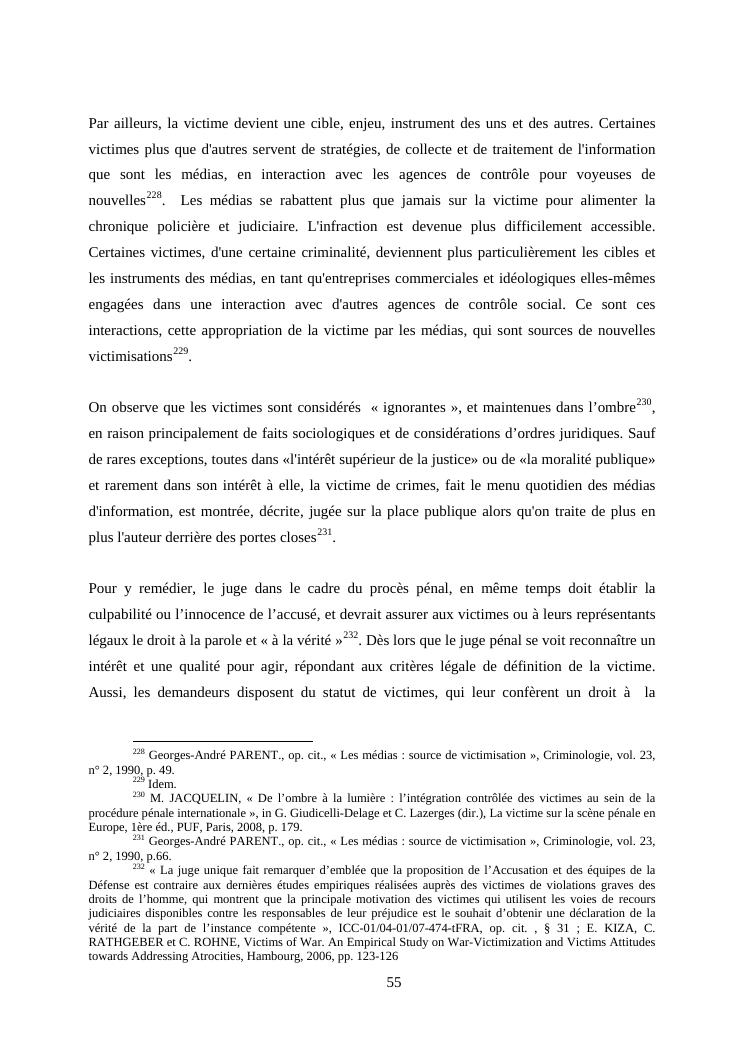 Par ailleurs, la victime devient une cible, enjeu, instrument des uns et des autres. Certaines victimes plus que d'autres servent de stratégies, de collecte et de traitement de l'information que sont les médias, en interaction avec les agences de contrôle pour voyeuses de nouvelles$^{228}$. Les médias se rabattent plus que jamais sur la victime pour alimenter la chronique policière et judiciaire. L'infraction est devenue plus difficilement accessible. Certaines victimes, d'une certaine criminalité, deviennent plus particulièrement les cibles et les instruments des médias, en tant qu'entreprises commerciales et idéologiques elles-mêmes engagées dans une interaction avec d'autres agences de contrôle social. Ce sont ces interactions, cette appropriation de la victime par les médias, qui sont sources de nouvelles victimisations$^{229}$.

On observe que les victimes sont considérés « ignorantes », et maintenues dans l'ombre$^{230}$, en raison principalement de faits sociologiques et de considérations d'ordres juridiques. Sauf de rares exceptions, toutes dans «l'intérêt supérieur de la justice» ou de «la moralité publique» et rarement dans son intérêt à elle, la victime de crimes, fait le menu quotidien des médias d'information, est montrée, décrite, jugée sur la place publique alors qu'on traite de plus en plus l'auteur derrière des portes closes$^{231}$.

Pour y remédier, le juge dans le cadre du procès pénal, en même temps doit établir la culpabilité ou l'innocence de l'accusé, et devrait assurer aux victimes ou à leurs représentants légaux le droit à la parole et « à la vérité »$^{232}$. Dès lors que le juge pénal se voit reconnaître un intérêt et une qualité pour agir, répondant aux critères légale de définition de la victime. Aussi, les demandeurs disposent du statut de victimes, qui leur confèrent un droit à la

$^{228}$ Georges-André PARENT., op. cit., « Les médias : source de victimisation », Criminologie, vol. 23, n° 2, 1990, p. 49.
$^{229}$ Idem.
$^{230}$ M. JACQUELIN, « De l'ombre à la lumière : l'intégration contrôlée des victimes au sein de la procédure pénale internationale », in G. Giudicelli-Delage et C. Lazerges (dir.), La victime sur la scène pénale en Europe, 1ère éd., PUF, Paris, 2008, p. 179.
$^{231}$ Georges-André PARENT., op. cit., « Les médias : source de victimisation », Criminologie, vol. 23, n° 2, 1990, p.66.
$^{232}$ « La juge unique fait remarquer d'emblée que la proposition de l'Accusation et des équipes de la Défense est contraire aux dernières études empiriques réalisées auprès des victimes de violations graves des droits de l'homme, qui montrent que la principale motivation des victimes qui utilisent les voies de recours judiciaires disponibles contre les responsables de leur préjudice est le souhait d'obtenir une déclaration de la vérité de la part de l'instance compétente », ICC-01/04-01/07-474-tFRA, op. cit. , § 31 ; E. KIZA, C. RATHGEBER et C. ROHNE, Victims of War. An Empirical Study on War-Victimization and Victims Attitudes towards Addressing Atrocities, Hambourg, 2006, pp. 123-126

55